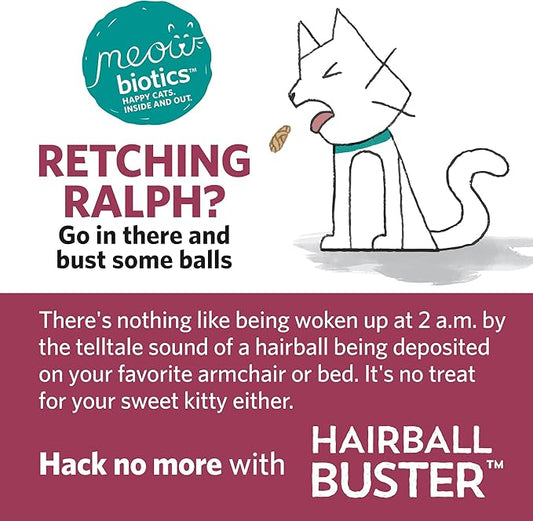 meow biotics™
HAPPY CATS. INSIDE AND OUT.

RETCHING RALPH?
Go in there and bust some balls

There's nothing like being woken up at 2 a.m. by the telltale sound of a hairball being deposited on your favorite armchair or bed. It's no treat for your sweet kitty either.

Hack no more with HAIRBALL BUSTER™